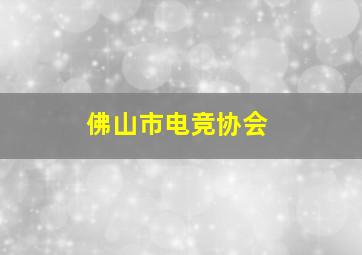 佛山市电竞协会